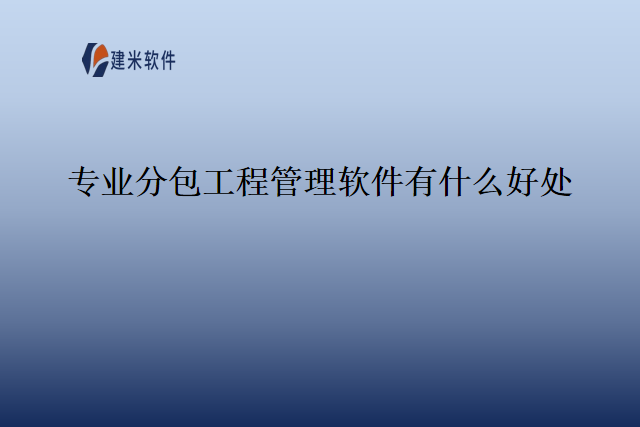 建米软件

专业分包工程管理软件有什么好处